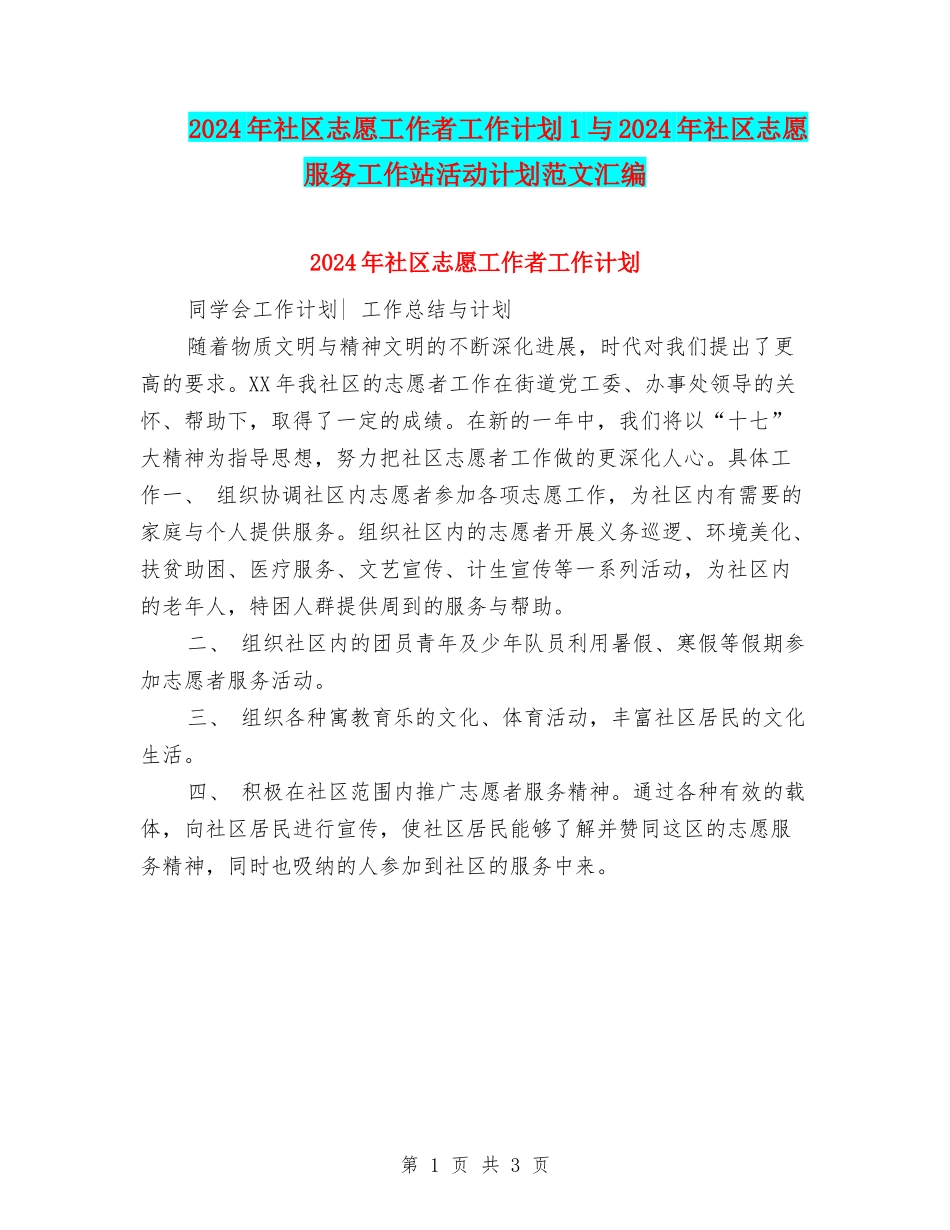 2024年社区志愿工作者工作计划1与2024年社区志愿服务工作站活动计划范文汇编

2024年社区志愿工作者工作计划

同学会工作计划| 工作总结与计划

随着物质文明与精神文明的不断深化进展，时代对我们提出了更高的要求。XX年我社区的志愿者工作在街道党工委、办事处领导的关怀、帮助下，取得了一定的成绩。在新的一年中，我们将以“十七”大精神为指导思想，努力把社区志愿者工作做的更深化人心。具体工作一、 组织协调社区内志愿者参加各项志愿工作，为社区内有需要的家庭与个人提供服务。组织社区内的志愿者开展义务巡逻、环境美化、扶贫助困、医疗服务、文艺宣传、计生宣传等一系列活动，为社区内的老年人，特困人群提供周到的服务与帮助。

二、 组织社区内的团员青年及少年队员利用暑假、寒假等假期参加志愿者服务活动。

三、 组织各种寓教育乐的文化、体育活动，丰富社区居民的文化生活。

四、 积极在社区范围内推广志愿者服务精神。通过各种有效的载体，向社区居民进行宣传，使社区居民能够了解并赞同这区的志愿服务精神，同时也吸纳的人参加到社区的服务中来。

第 1 页 共 3 页